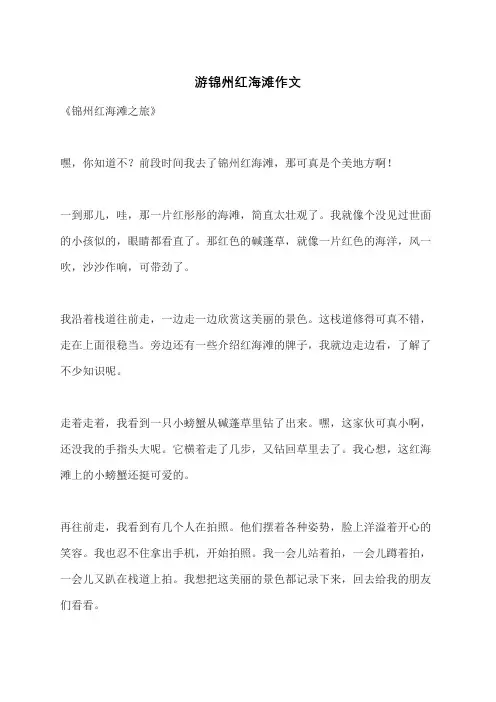 游锦州红海滩作文

《锦州红海滩之旅》

嘿，你知道不？前段时间我去了锦州红海滩，那可真是个美地方啊！

一到那儿，哇，那一片红彤彤的海滩，简直太壮观了。我就像个没见过世面的小孩似的，眼睛都看直了。那红色的碱蓬草，就像一片红色的海洋，风一吹，沙沙作响，可带劲了。

我沿着栈道往前走，一边走一边欣赏这美丽的景色。这栈道修得可真不错，走在上面很稳当。旁边还有一些介绍红海滩的牌子，我就边走边看，了解了不少知识呢。

走着走着，我看到一只小螃蟹从碱蓬草里钻了出来。嘿，这家伙可真小啊，还没我的手指头大呢。它横着走了几步，又钻回草里去了。我心想，这红海滩上的小螃蟹还挺可爱的。

再往前走，我看到有几个人在拍照。他们摆着各种姿势，脸上洋溢着开心的笑容。我也忍不住拿出手机，开始拍照。我一会儿站着拍，一会儿蹲着拍，一会儿又趴在栈道上拍。我想把这美丽的景色都记录下来，回去给我的朋友们看看。